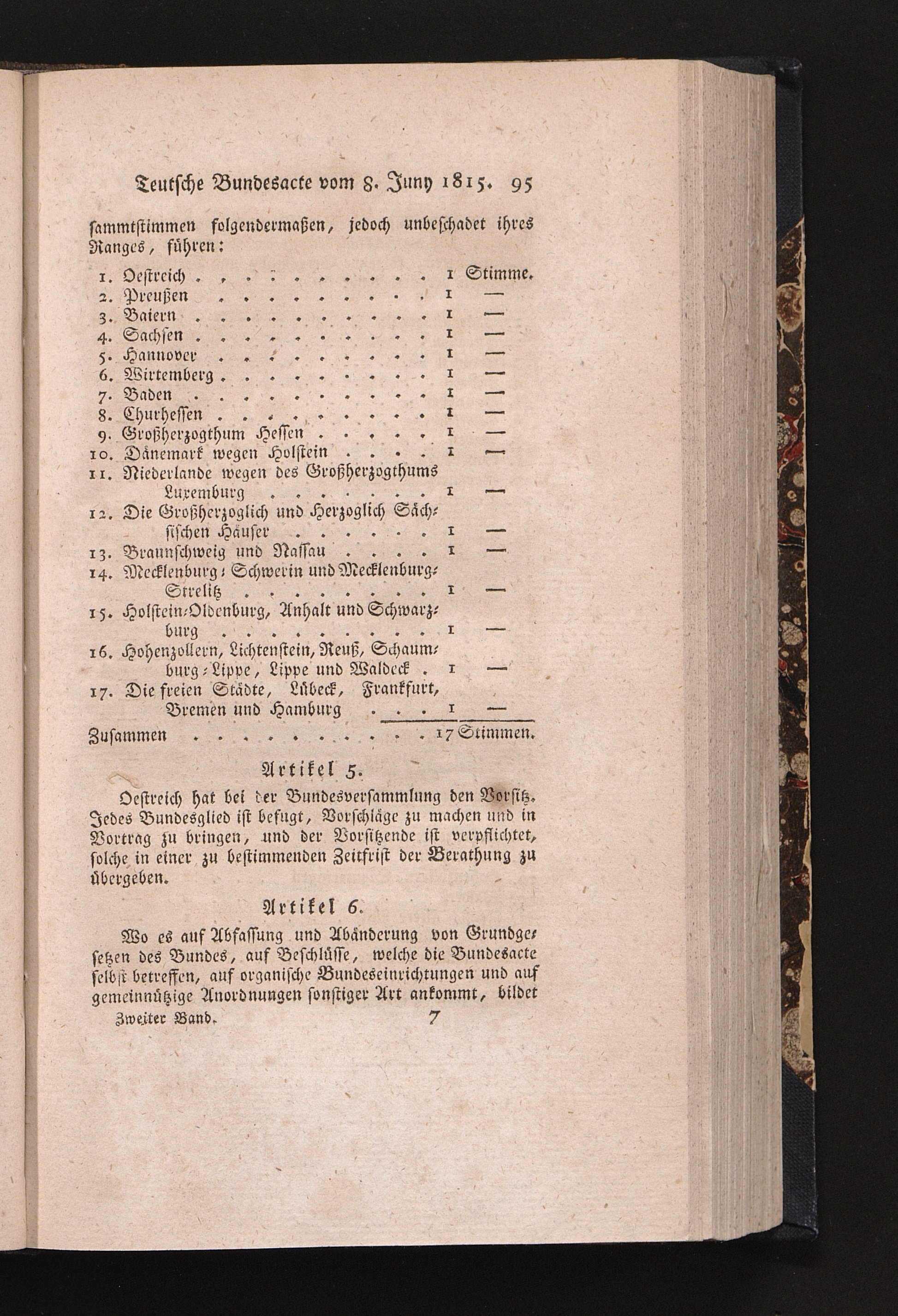 Teutsche Bundesacte vom 8. Juny 1815. 95

sammtstimmen folgendermaßen, jedoch unbeschadet ihres Ranges, führen:

1. Oestreich 1 Stimme.
2. Preußen 1 —
3. Baiern 1 —
4. Sachsen 1 —
5. Hannover 1 —
6. Wirtemberg 1 —
7. Baden 1 —
8. Churhessen 1 —
9. Großherzogthum Hessen 1 —
10. Dänemark wegen Holstein 1 —
11. Niederlande wegen des Großherzogthums Luxemburg 1 —
12. Die Großherzoglich und Herzoglich Sächsischen Häuser 1 —
13. Braunschweig und Nassau 1 —
14. Mecklenburg-Schwerin und Mecklenburg-Strelitz 1 —
15. Holstein-Oldenburg, Anhalt und Schwarzburg 1 —
16. Hohenzollern, Lichtenstein, Reuß, Schaumburg-Lippe, Lippe und Waldeck 1 —
17. Die freien Städte, Lübeck, Frankfurt, Bremen und Hamburg 1 —
Zusammen 17 Stimmen.

Artikel 5.

Oestreich hat bei der Bundesversammlung den Vorsitz. Jedes Bundesglied ist befugt, Vorschläge zu machen und in Vortrag zu bringen, und der Vorsitzende ist verpflichtet, solche in einer zu bestimmenden Zeitfrist der Berathung zu übergeben.

Artikel 6.

Wo es auf Abfassung und Abänderung von Grundgesetzen des Bundes, auf Beschlüsse, welche die Bundesacte selbst betreffen, auf organische Bundeseinrichtungen und auf gemeinnützige Anordnungen sonstiger Art ankommt, bildet

Zweiter Band. 7